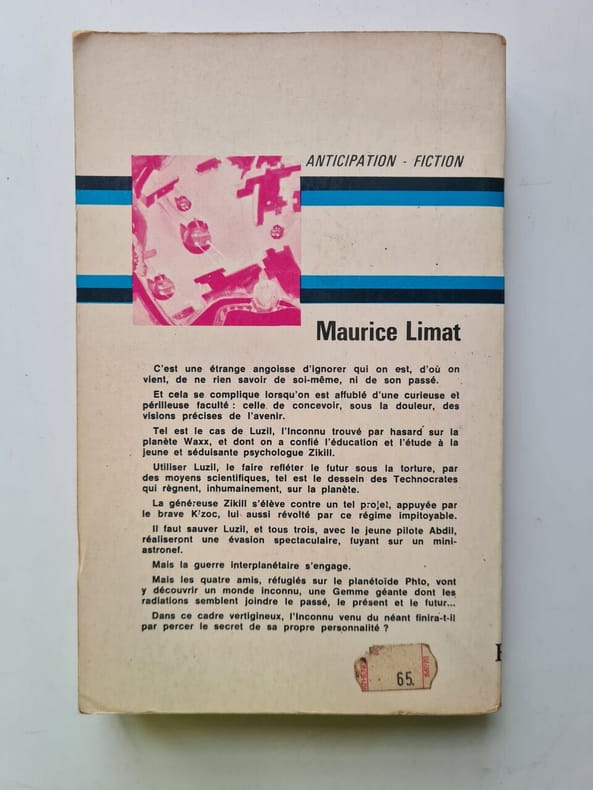 ANTICIPATION - FICTION

Maurice Limat

C'est une étrange angoisse d'ignorer qui on est, d'où on vient, de ne rien savoir de soi-même, ni de son passé.

Et cela se complique lorsqu'on est affublé d'une curieuse et périlleuse faculté : celle de concevoir, sous la douleur, des visions précises de l'avenir.

Tel est le cas de Luzil, l'Inconnu trouvé par hasard sur la planète Waxx, et dont on a confié l'éducation et l'étude à la jeune et séduisante psychologue Zikill.

Utiliser Luzil, le faire refléter le futur sous la torture, par des moyens scientifiques, tel est le dessein des Technocrates qui règnent, inhumainement, sur la planète.

La généreuse Zikill s'élève contre un tel projet, appuyée par le brave K'zoc, lui aussi révolté par ce régime impitoyable.

Il faut sauver Luzil, et tous trois, avec le jeune pilote Abdil, réaliseront une évasion spectaculaire, fuyant sur un mini-astronef.

Mais la guerre interplanétaire s'engage.

Mais les quatre amis, réfugiés sur le planétoïde Phto, vont y découvrir un monde inconnu, une Gemme géante dont les radiations semblent joindre le passé, le présent et le futur...

Dans ce cadre vertigineux, l'Inconnu venu du néant finira-t-il par percer le secret de sa propre personnalité ?

65.